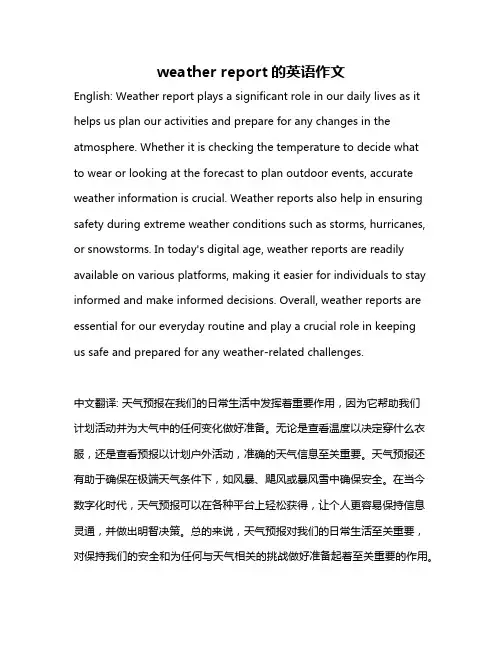 weather report 的英语作文

English: Weather report plays a significant role in our daily lives as it helps us plan our activities and prepare for any changes in the atmosphere. Whether it is checking the temperature to decide what to wear or looking at the forecast to plan outdoor events, accurate weather information is crucial. Weather reports also help in ensuring safety during extreme weather conditions such as storms, hurricanes, or snowstorms. In today's digital age, weather reports are readily available on various platforms, making it easier for individuals to stay informed and make informed decisions. Overall, weather reports are essential for our everyday routine and play a crucial role in keeping us safe and prepared for any weather-related challenges.

中文翻译: 天气预报在我们的日常生活中发挥着重要作用，因为它帮助我们计划活动并为大气中的任何变化做好准备。无论是查看温度以决定穿什么衣服，还是查看预报以计划户外活动，准确的天气信息至关重要。天气预报还有助于确保在极端天气条件下，如风暴、飓风或暴风雪中确保安全。在当今数字化时代，天气预报可以在各种平台上轻松获得，让个人更容易保持信息灵通，并做出明智决策。总的来说，天气预报对我们的日常生活至关重要，对保持我们的安全和为任何与天气相关的挑战做好准备起着至关重要的作用。